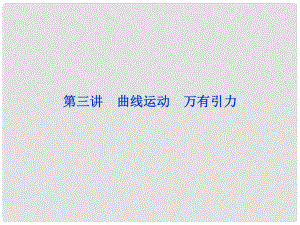 第三讲　曲线运动　万有引力